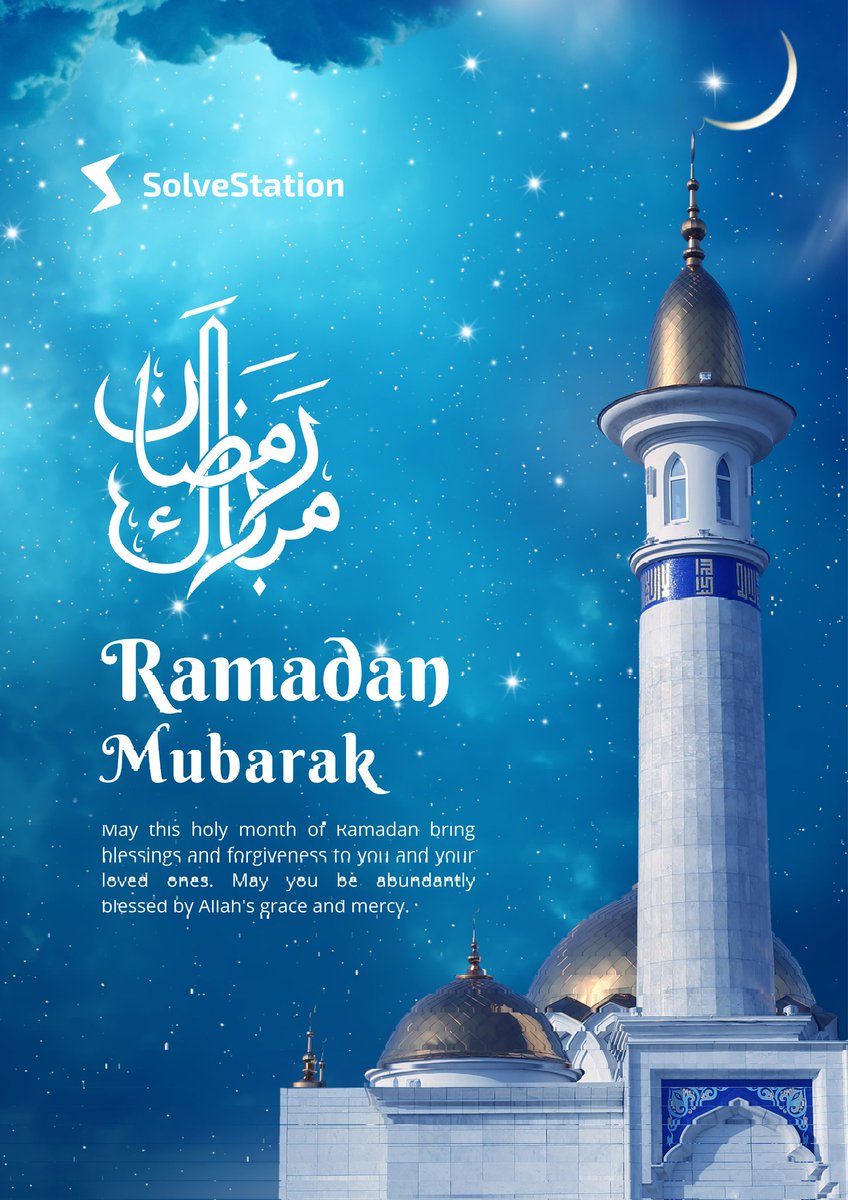 SolveStation

رمضان مبارك

Ramadan Mubarak

May this holy month of Ramadan bring blessings and forgiveness to you and your loved ones. May you be abundantly blessed by Allah's grace and mercy.